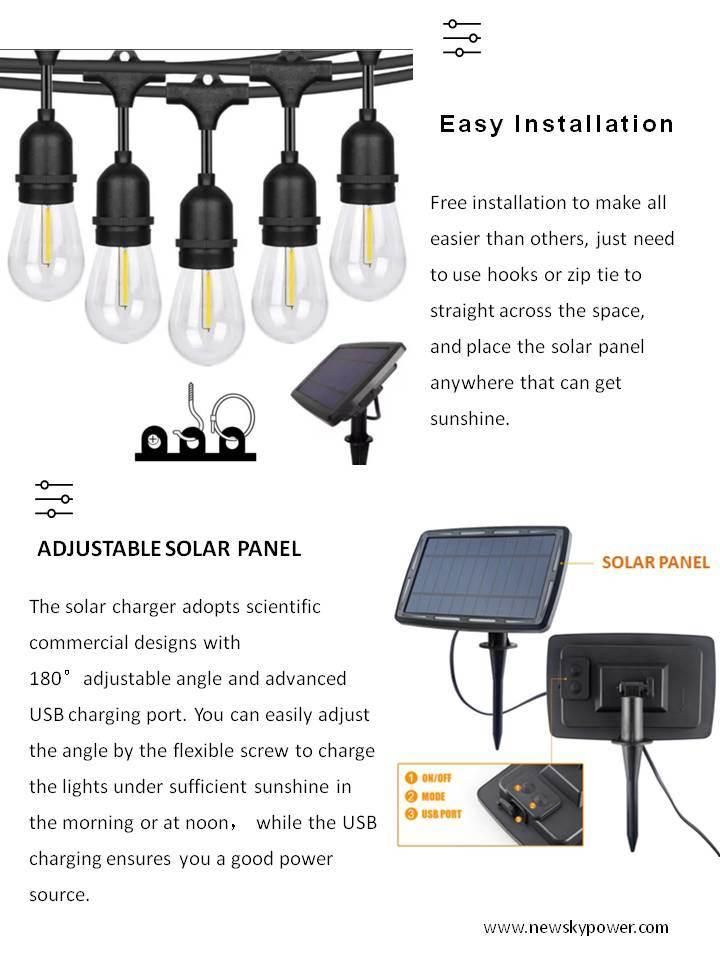 Easy Installation

Free installation to make all easier than others, just need to use hooks or zip tie to straight across the space, and place the solar panel anywhere that can get sunshine.

ADJUSTABLE SOLAR PANEL

The solar charger adopts scientific commercial designs with 180° adjustable angle and advanced USB charging port. You can easily adjust the angle by the flexible screw to charge the lights under sufficient sunshine in the morning or at noon， while the USB charging ensures you a good power source.

SOLAR PANEL

1 ON/OFF
2 MODE
3 USB PORT

www.newskypower.com